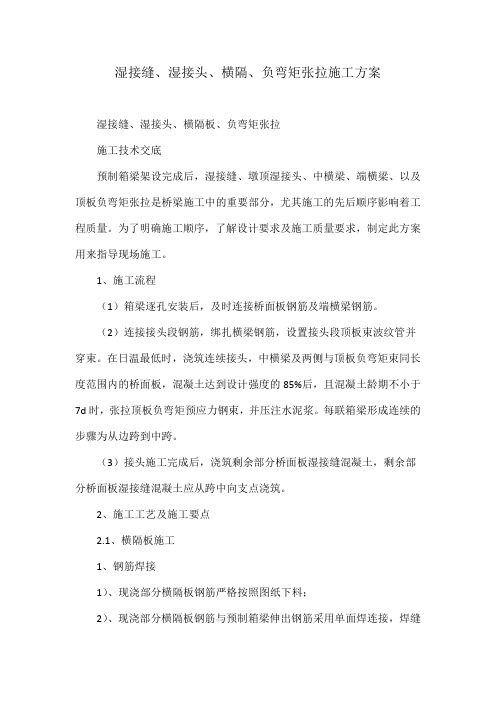 湿接缝、湿接头、横隔、负弯矩张拉施工方案

湿接缝、湿接头、横隔板、负弯矩张拉

施工技术交底

预制箱梁架设完成后，湿接缝、墩顶湿接头、中横梁、端横梁、以及顶板负弯矩张拉是桥梁施工中的重要部分，尤其施工的先后顺序影响着工程质量。为了明确施工顺序，了解设计要求及施工质量要求，制定此方案用来指导现场施工。

1、施工流程

（1）箱梁逐孔安装后，及时连接桥面板钢筋及端横梁钢筋。

（2）连接接头段钢筋，绑扎横梁钢筋，设置接头段顶板束波纹管并穿束。在日温最低时，浇筑连续接头，中横梁及两侧与顶板负弯矩束同长度范围内的桥面板，混凝土达到设计强度的85%后，且混凝土龄期不小于7d时，张拉顶板负弯矩预应力钢束，并压注水泥浆。每联箱梁形成连续的步骤为从边跨到中跨。

（3）接头施工完成后，浇筑剩余部分桥面板湿接缝混凝土，剩余部分桥面板湿接缝混凝土应从跨中向支点浇筑。

2、施工工艺及施工要点

2.1、横隔板施工

1、钢筋焊接

1）、现浇部分横隔板钢筋严格按照图纸下料；

2）、现浇部分横隔板钢筋与预制箱梁伸出钢筋采用单面焊连接，焊缝